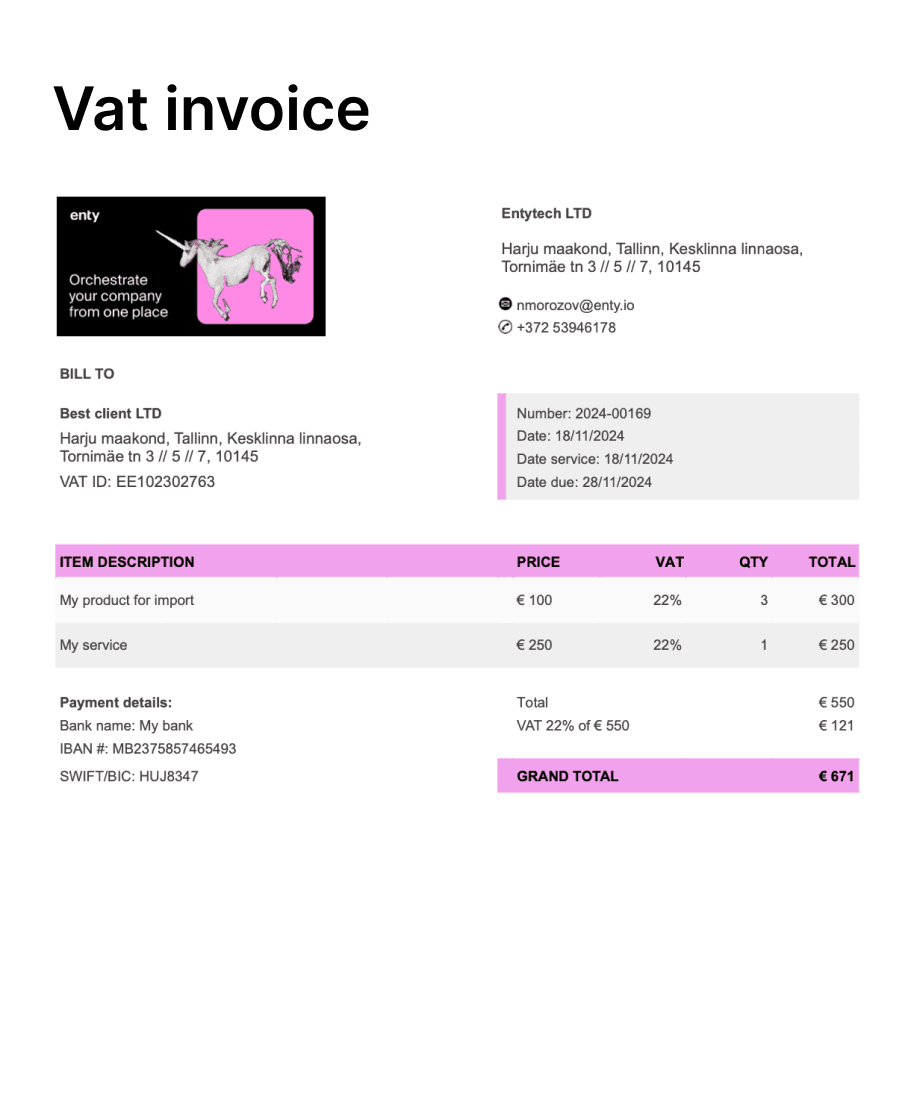 Vat invoice

enty

Orchestrate your company from one place

Entytech LTD

Harju maakond, Tallinn, Kesklinna linnaosa, Tornimäe tn 3 // 5 // 7, 10145

nmorozov@enty.io
+372 53946178

BILL TO

Best client LTD

Harju maakond, Tallinn, Kesklinna linnaosa, Tornimäe tn 3 // 5 // 7, 10145

VAT ID: EE102302763

Number: 2024-00169
Date: 18/11/2024
Date service: 18/11/2024
Date due: 28/11/2024

| ITEM DESCRIPTION | PRICE | VAT | QTY | TOTAL |
|---|---|---|---|---|
| My product for import | € 100 | 22% | 3 | € 300 |
| My service | € 250 | 22% | 1 | € 250 |

Payment details:
Bank name: My bank
IBAN #: MB2375857465493
SWIFT/BIC: HUJ8347

Total € 550
VAT 22% of € 550 € 121
GRAND TOTAL € 671